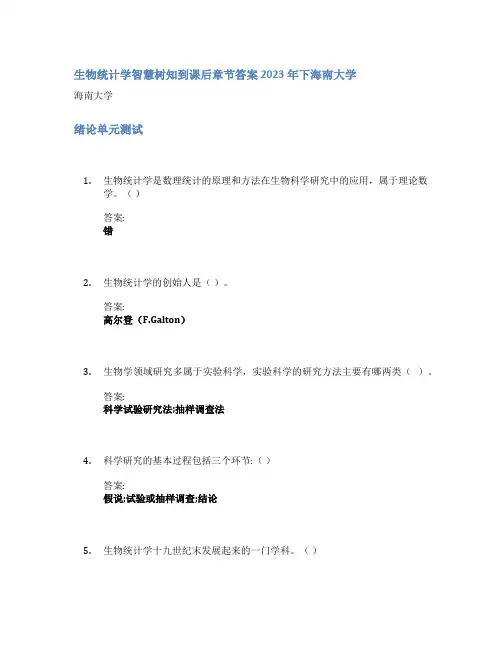 生物统计学智慧树知到课后章节答案2023年下海南大学

海南大学

绪论单元测试

1. 生物统计学是数理统计的原理和方法在生物科学研究中的应用，属于理论数学。（）

答案:
错

2. 生物统计学的创始人是（）。

答案:
高尔登（F.Galton）

3. 生物学领域研究多属于实验科学，实验科学的研究方法主要有哪两类（ ）。

答案:
科学试验研究法;抽样调查法

4. 科学研究的基本过程包括三个环节:（）

答案:
假说;试验或抽样调查;结论

5. 生物统计学十九世纪末发展起来的一门学科。（）